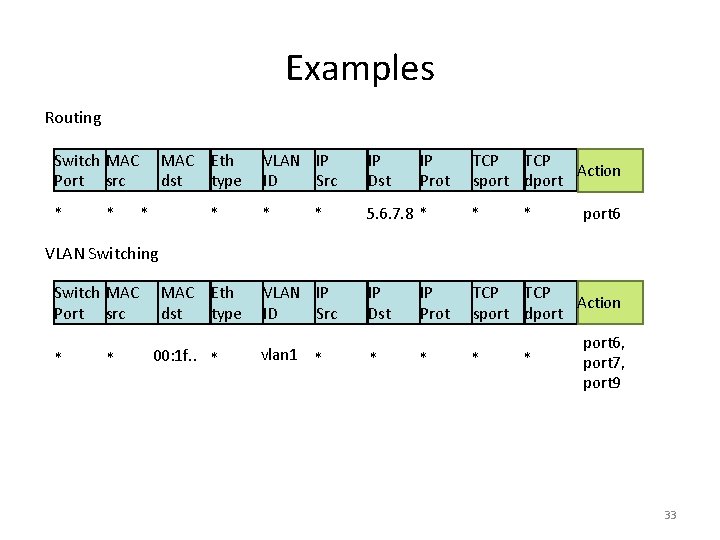 Examples

Routing

| Switch Port | MAC src | MAC dst | Eth type | VLAN ID | IP Src | IP Dst | IP Prot | TCP sport | TCP dport | Action |
|---|---|---|---|---|---|---|---|---|---|---|
| * | * | * | * | * | * | 5.6.7.8 | * | * | * | port6 |

VLAN Switching

| Switch Port | MAC src | MAC dst | Eth type | VLAN ID | IP Src | IP Dst | IP Prot | TCP sport | TCP dport | Action |
|---|---|---|---|---|---|---|---|---|---|---|
| * | * | 00:1f.. | * | vlan1 | * | * | * | * | * | port6, port7, port9 |

33